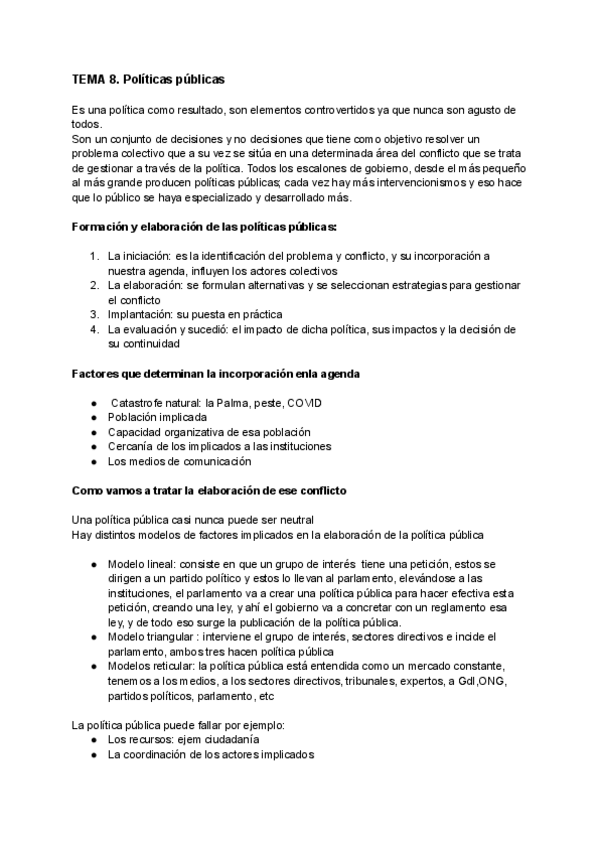 TEMA 8. Políticas públicas

Es una política como resultado, son elementos controvertidos ya que nunca son agusto de todos.
Son un conjunto de decisiones y no decisiones que tiene como objetivo resolver un problema colectivo que a su vez se sitúa en una determinada área del conflicto que se trata de gestionar a través de la política. Todos los escalones de gobierno, desde el más pequeño al más grande producen políticas públicas; cada vez hay más intervencionismos y eso hace que lo público se haya especializado y desarrollado más.

Formación y elaboración de las políticas públicas:

1. La iniciación: es la identificación del problema y conflicto, y su incorporación a nuestra agenda, influyen los actores colectivos
2. La elaboración: se formulan alternativas y se seleccionan estrategias para gestionar el conflicto
3. Implantación: su puesta en práctica
4. La evaluación y sucedió: el impacto de dicha política, sus impactos y la decisión de su continuidad

Factores que determinan la incorporación enla agenda

● Catastrofe natural: la Palma, peste, COVID
● Población implicada
● Capacidad organizativa de esa población
● Cercanía de los implicados a las instituciones
● Los medios de comunicación

Como vamos a tratar la elaboración de ese conflicto

Una política pública casi nunca puede ser neutral
Hay distintos modelos de factores implicados en la elaboración de la política pública

● Modelo lineal: consiste en que un grupo de interés tiene una petición, estos se dirigen a un partido político y estos lo llevan al parlamento, elevándose a las instituciones, el parlamento va a crear una política pública para hacer efectiva esta petición, creando una ley, y ahí el gobierno va a concretar con un reglamento esa ley, y de todo eso surge la publicación de la política pública.
● Modelo triangular : interviene el grupo de interés, sectores directivos e incide el parlamento, ambos tres hacen política pública
● Modelos reticular: la política pública está entendida como un mercado constante, tenemos a los medios, a los sectores directivos, tribunales, expertos, a GdI,ONG, partidos políticos, parlamento, etc

La política pública puede fallar por ejemplo:
● Los recursos: ejem ciudadanía
● La coordinación de los actores implicados